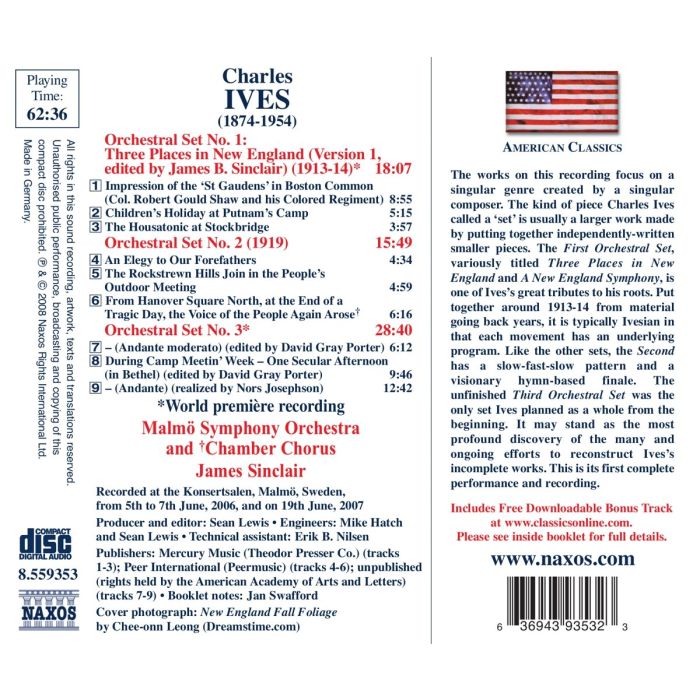 Playing Time:
62:36

All rights in this sound recording, artwork, texts and translations reserved. Unauthorised public performance, broadcasting and copying of this compact disc prohibited. ℗ & © 2008 Naxos Rights International Ltd. Made in Germany.

COMPACT
disc
DIGITAL AUDIO

8.559353

NAXOS

Charles
IVES
(1874-1954)

Orchestral Set No. 1:
Three Places in New England (Version 1, edited by James B. Sinclair) (1913-14)* 18:07

1 Impression of the 'St Gaudens' in Boston Common (Col. Robert Gould Shaw and his Colored Regiment) 8:55
2 Children's Holiday at Putnam's Camp 5:15
3 The Housatonic at Stockbridge 3:57

Orchestral Set No. 2 (1919) 15:49

4 An Elegy to Our Forefathers 4:34
5 The Rockstrewn Hills Join in the People's Outdoor Meeting 4:59
6 From Hanover Square North, at the End of a Tragic Day, the Voice of the People Again Arose† 6:16

Orchestral Set No. 3* 28:40

7 – (Andante moderato) (edited by David Gray Porter) 6:12
8 During Camp Meetin' Week – One Secular Afternoon (in Bethel) (edited by David Gray Porter) 9:46
9 – (Andante) (realized by Nors Josephson) 12:42

*World première recording

Malmö Symphony Orchestra
and †Chamber Chorus
James Sinclair

Recorded at the Konsertsalen, Malmö, Sweden, from 5th to 7th June, 2006, and on 19th June, 2007

Producer and editor: Sean Lewis • Engineers: Mike Hatch and Sean Lewis • Technical assistant: Erik B. Nilsen

Publishers: Mercury Music (Theodor Presser Co.) (tracks 1-3); Peer International (Peermusic) (tracks 4-6); unpublished (rights held by the American Academy of Arts and Letters) (tracks 7-9) • Booklet notes: Jan Swafford

Cover photograph: New England Fall Foliage by Chee-onn Leong (Dreamstime.com)

AMERICAN CLASSICS

The works on this recording focus on a singular genre created by a singular composer. The kind of piece Charles Ives called a 'set' is usually a larger work made by putting together independently-written smaller pieces. The First Orchestral Set, variously titled Three Places in New England and A New England Symphony, is one of Ives's great tributes to his roots. Put together around 1913-14 from material going back years, it is typically Ivesian in that each movement has an underlying program. Like the other sets, the Second has a slow-fast-slow pattern and a visionary hymn-based finale. The unfinished Third Orchestral Set was the only set Ives planned as a whole from the beginning. It may stand as the most profound discovery of the many and ongoing efforts to reconstruct Ives's incomplete works. This is its first complete performance and recording.

Includes Free Downloadable Bonus Track at www.classicsonline.com. Please see inside booklet for full details.

www.naxos.com

6 36943 93532 3